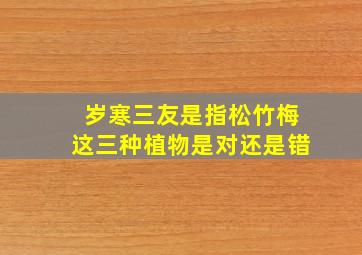 岁寒三友是指松竹梅
这三种植物是对还是错